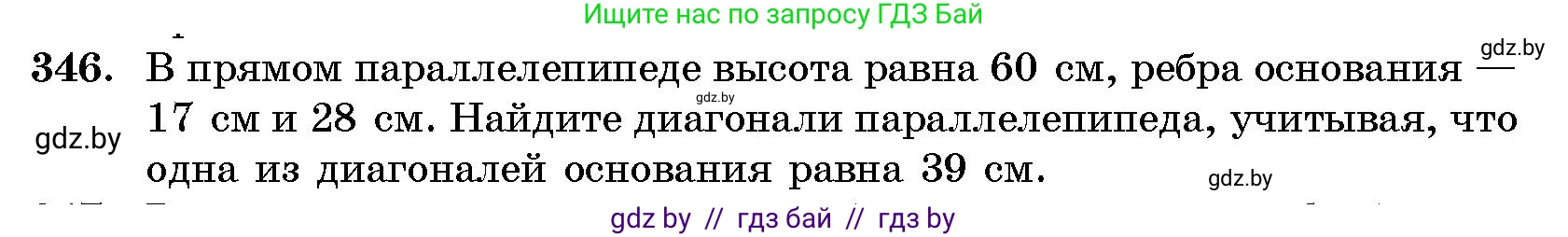 Ищите нас по запросу ГДЗ Бай

gdz.by

346. В прямом параллелепипеде высота равна 60 см, ребра основания — 17 см и 28 см. Найдите диагонали параллелепипеда, учитывая, что одна из диагоналей основания равна 39 см.

gdz.by

gdz.by

gdz.by

gdz by // гдз бай // гдз by